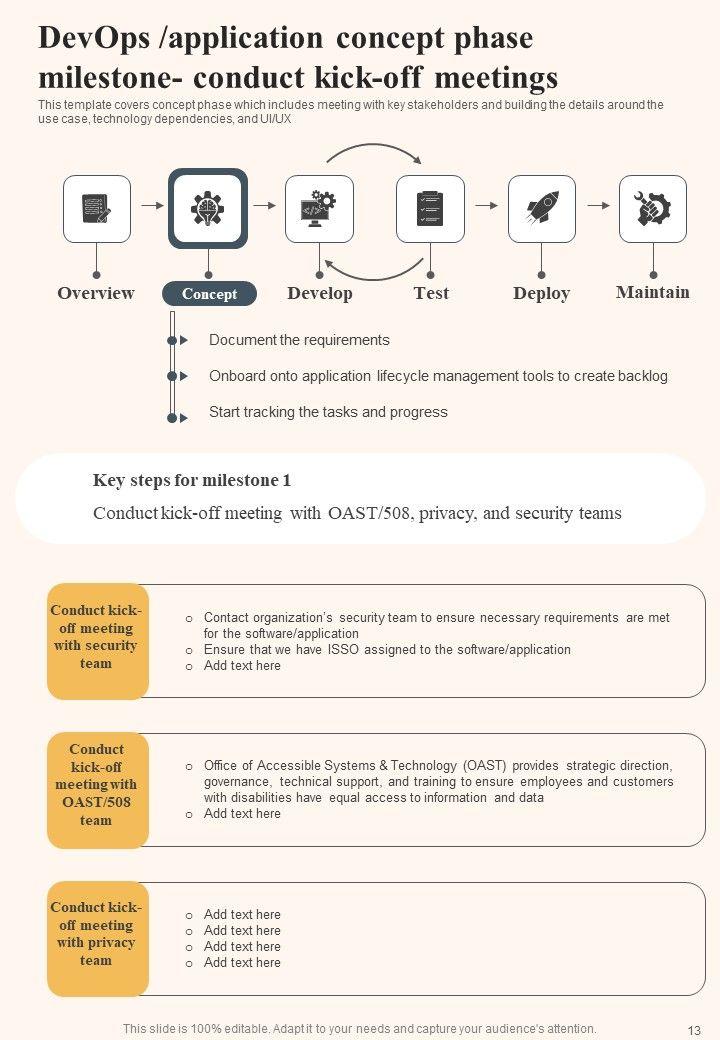 DevOps /application concept phase milestone- conduct kick-off meetings

This template covers concept phase which includes meeting with key stakeholders and building the details around the use case, technology dependencies, and UI/UX

Overview

Concept

Develop

Test

Deploy

Maintain

Document the requirements

Onboard onto application lifecycle management tools to create backlog

Start tracking the tasks and progress

Key steps for milestone 1

Conduct kick-off meeting with OAST/508, privacy, and security teams

Conduct kick-off meeting with security team

o Contact organization's security team to ensure necessary requirements are met for the software/application
o Ensure that we have ISSO assigned to the software/application
o Add text here

Conduct kick-off meeting with OAST/508 team

o Office of Accessible Systems & Technology (OAST) provides strategic direction, governance, technical support, and training to ensure employees and customers with disabilities have equal access to information and data
o Add text here

Conduct kick-off meeting with privacy team

o Add text here
o Add text here
o Add text here
o Add text here

This slide is 100% editable. Adapt it to your needs and capture your audience's attention.

13